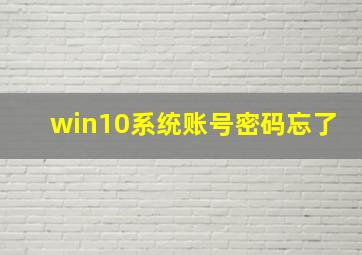 win10系统账号密码忘了